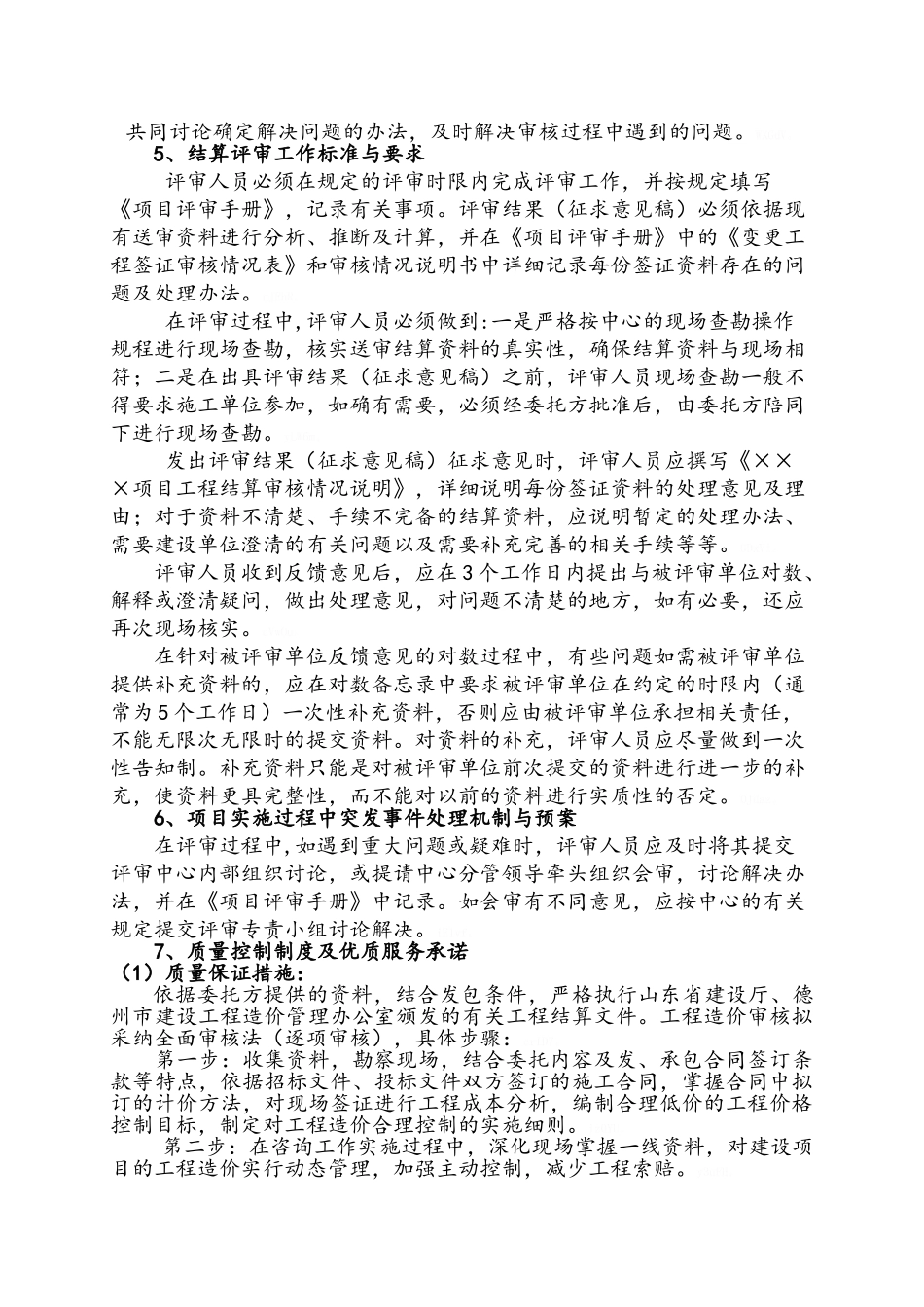 共同讨论确定解决问题的办法，及时解决审核过程中遇到的问题。

5、结算评审工作标准与要求

评审人员必须在规定的评审时限内完成评审工作，并按规定填写《项目评审手册》，记录有关事项。评审结果（征求意见稿）必须依据现有送审资料进行分析、推断及计算，并在《项目评审手册》中的《变更工程签证审核情况表》和审核情况说明书中详细记录每份签证资料存在的问题及处理办法。

在评审过程中，评审人员必须做到：一是严格按中心的现场查勘操作规程进行现场查勘，核实送审结算资料的真实性，确保结算资料与现场相符；二是在出具评审结果（征求意见稿）之前，评审人员现场查勘一般不得要求施工单位参加，如确有需要，必须经委托方批准后，由委托方陪同下进行现场查勘。

发出评审结果（征求意见稿）征求意见时，评审人员应撰写《×××项目工程结算审核情况说明》，详细说明每份签证资料的处理意见及理由；对于资料不清楚、手续不完备的结算资料，应说明暂定的处理办法、需要建设单位澄清的有关问题以及需要补充完善的相关手续等等。

评审人员收到反馈意见后，应在3个工作日内提出与被评审单位对数、解释或澄清疑问，做出处理意见，对问题不清楚的地方，如有必要，还应再次现场核实。

在针对被评审单位反馈意见的对数过程中，有些问题如需被评审单位提供补充资料的，应在对数备忘录中要求被评审单位在约定的时限内（通常为5个工作日）一次性补充资料，否则应由被评审单位承担相关责任，不能无限次无限时的提交资料。对资料的补充，评审人员应尽量做到一次性告知制。补充资料只能是对被评审单位前次提交的资料进行进一步的补充，使资料更具完整性，而不能对以前的资料进行实质性的否定。

6、项目实施过程中突发事件处理机制与预案

在评审过程中，如遇到重大问题或疑难时，评审人员应及时将其提交评审中心内部组织讨论，或提请中心分管领导牵头组织会审，讨论解决办法，并在《项目评审手册》中记录。如会审有不同意见，应按中心的有关规定提交评审专责小组讨论解决。

7、质量控制制度及优质服务承诺

（1）质量保证措施：

依据委托方提供的资料，结合发包条件，严格执行山东省建设厅、德州市建设工程造价管理办公室颁发的有关工程结算文件。工程造价审核拟采纳全面审核法（逐项审核），具体步骤：

第一步：收集资料，勘察现场，结合委托内容及发、承包合同签订条款等特点，依据招标文件、投标文件双方签订的施工合同，掌握合同中拟订的计价方法，对现场签证进行工程成本分析，编制合理低价的工程价格控制目标，制定对工程造价合理控制的实施细则。

第二步：在咨询工作实施过程中，深化现场掌握一线资料，对建设项目的工程造价实行动态管理，加强主动控制，减少工程索赔。